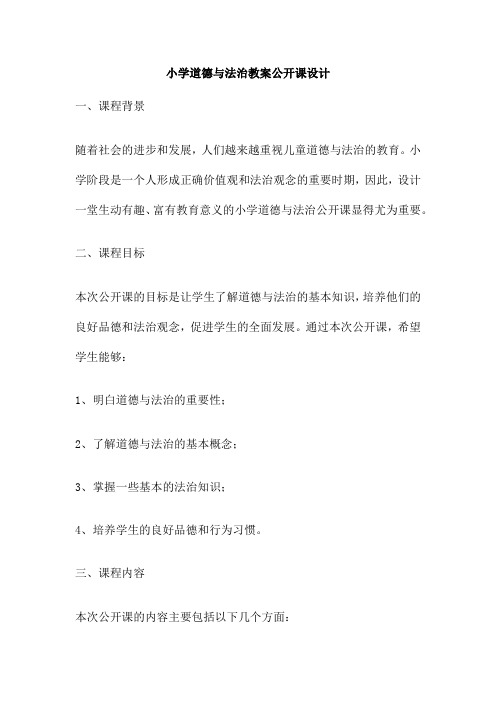 小学道德与法治教案公开课设计

一、课程背景

随着社会的进步和发展，人们越来越重视儿童道德与法治的教育。小学阶段是一个人形成正确价值观和法治观念的重要时期，因此，设计一堂生动有趣、富有教育意义的小学道德与法治公开课显得尤为重要。

二、课程目标

本次公开课的目标是让学生了解道德与法治的基本知识，培养他们的良好品德和法治观念，促进学生的全面发展。通过本次公开课，希望学生能够：

1、明白道德与法治的重要性；

2、了解道德与法治的基本概念；

3、掌握一些基本的法治知识；

4、培养学生的良好品德和行为习惯。

三、课程内容

本次公开课的内容主要包括以下几个方面：